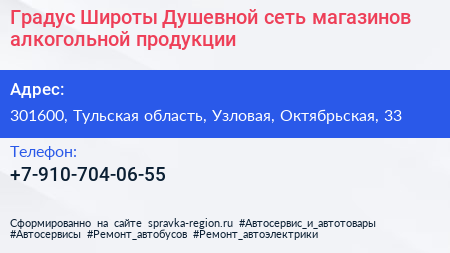 Градус Широты Душевной сеть магазинов алкогольной продукции

Адрес:

301600, Тульская область, Узловая, Октябрьская, 33

Телефон:

+7-910-704-06-55

Сформированно на сайте spravka-region.ru #Автосервис_и_автотовары #Автосервисы #Ремонт_автобусов #Ремонт_автоэлектрики